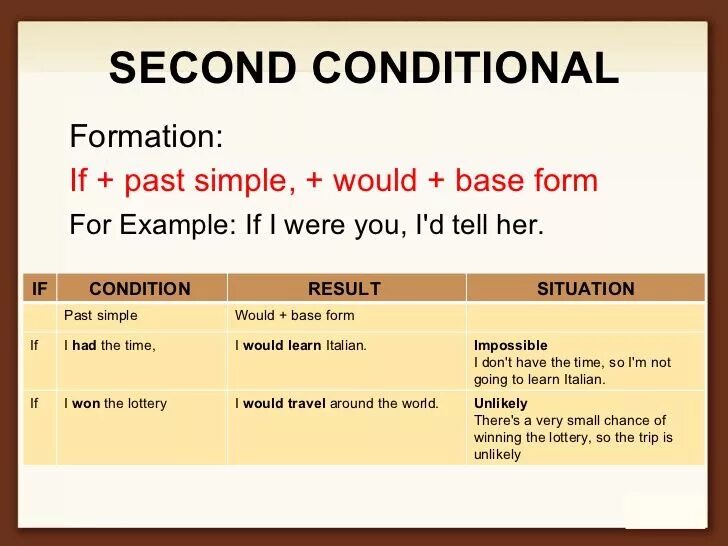 SECOND CONDITIONAL

Formation:

If + past simple, + would + base form

For Example: If I were you, I'd tell her.

| IF | CONDITION | RESULT | SITUATION |
|---|---|---|---|
| | Past simple | Would + base form | |
| If | I **had** the time, | I **would learn** Italian. | **Impossible** I don't have the time, so I'm not going to learn Italian. |
| If | I **won** the lottery | I **would travel** around the world. | **Unlikely** There's a very small chance of winning the lottery, so the trip is unlikely |